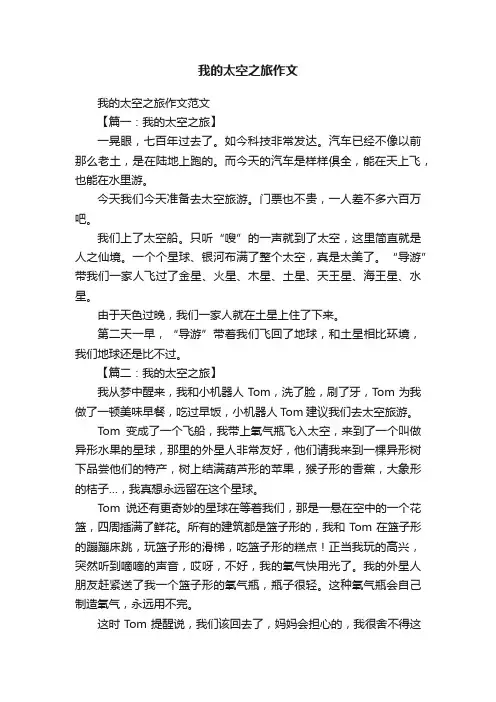 我的太空之旅作文

我的太空之旅作文范文

【篇一：我的太空之旅】

一晃眼，七百年过去了。如今科技非常发达。汽车已经不像以前那么老土，是在陆地上跑的。而今天的汽车是样样俱全，能在天上飞，也能在水里游。

今天我们今天准备去太空旅游。门票也不贵，一人差不多六百万吧。

我们上了太空船。只听“嗖”的一声就到了太空，这里简直就是人之仙境。一个个星球、银河布满了整个太空，真是太美了。“导游”带我们一家人飞过了金星、火星、木星、土星、天王星、海王星、水星。

由于天色过晚，我们一家人就在土星上住了下来。

第二天一早，“导游”带着我们飞回了地球，和土星相比环境，我们地球还是比不过。

【篇二：我的太空之旅】

我从梦中醒来，我和小机器人 Tom，洗了脸，刷了牙，Tom 为我做了一顿美味早餐，吃过早饭，小机器人 Tom 建议我们去太空旅游。

Tom 变成了一个飞船，我带上氧气瓶飞入太空，来到了一个叫做异形水果的星球，那里的外星人非常友好，他们请我来到一棵异形树下品尝他们的特产，树上结满葫芦形的苹果，猴子形的香蕉，大象形的桔子…，我真想永远留在这个星球。

Tom 说还有更奇妙的星球在等着我们，那是一悬在空中的一个花篮，四周插满了鲜花。所有的建筑都是篮子形的，我和 Tom 在篮子形的蹦蹦床跳，玩篮子形的滑梯，吃篮子形的糕点！正当我玩的高兴，突然听到嘀嘀的声音，哎呀，不好，我的氧气快用光了。我的外星人朋友赶紧送了我一个篮子形的氧气瓶，瓶子很轻。这种氧气瓶会自己制造氧气，永远用不完。

这时 Tom 提醒说，我们该回去了，妈妈会担心的，我很舍不得这